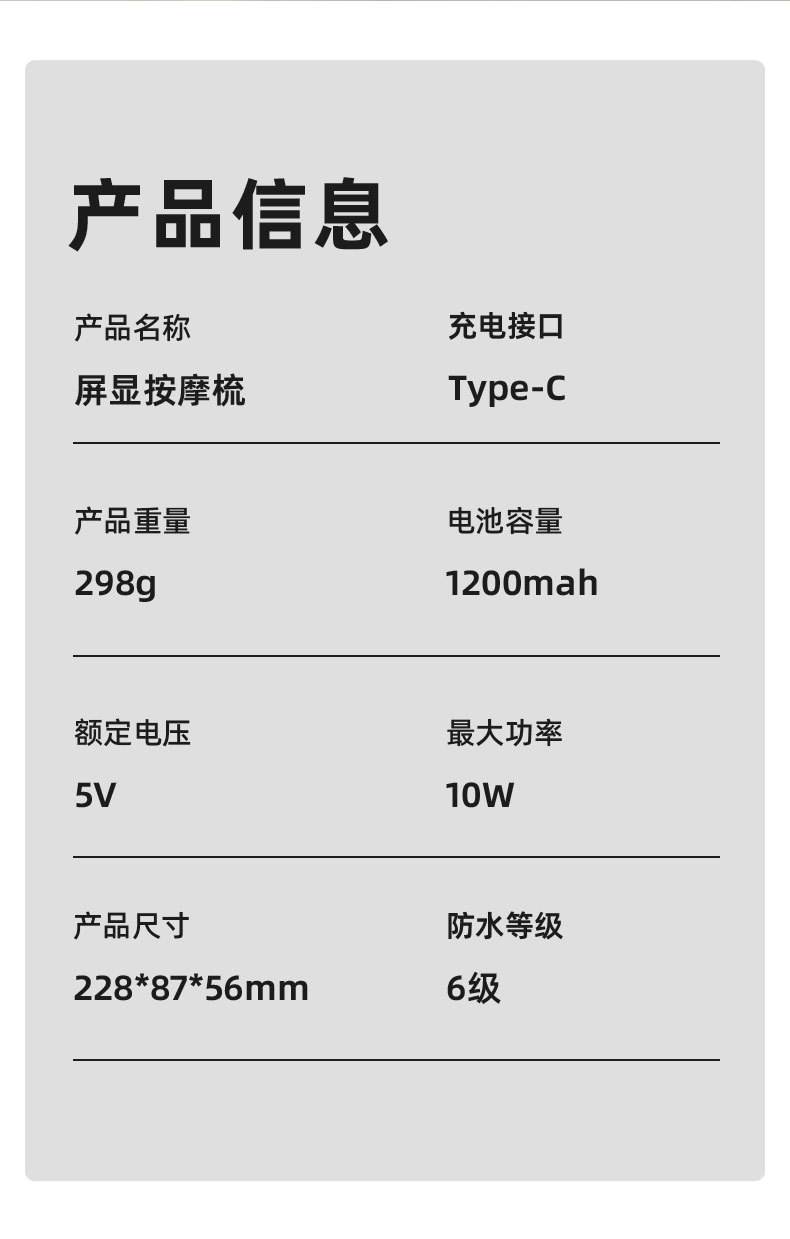 产品信息

产品名称
屏显按摩梳

充电接口
Type-C

产品重量
298g

电池容量
1200mah

额定电压
5V

最大功率
10W

产品尺寸
228*87*56mm

防水等级
6级